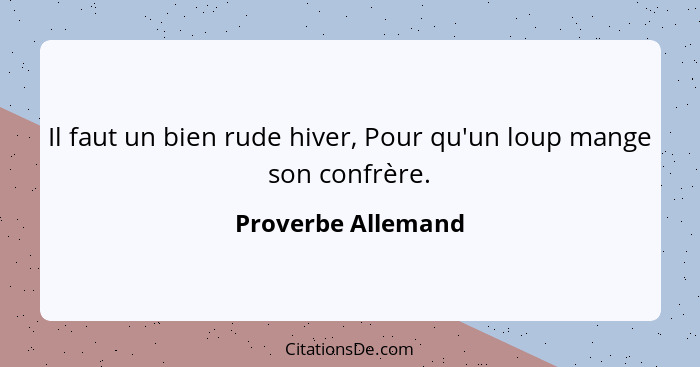 Il faut un bien rude hiver, Pour qu'un loup mange son confrère.

Proverbe Allemand

CitationsDe.com